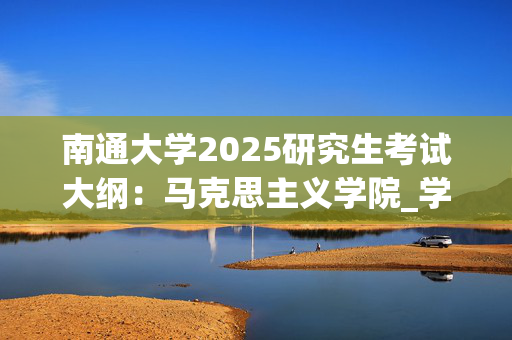 南通大学2025研究生考试大纲：马克思主义学院_学